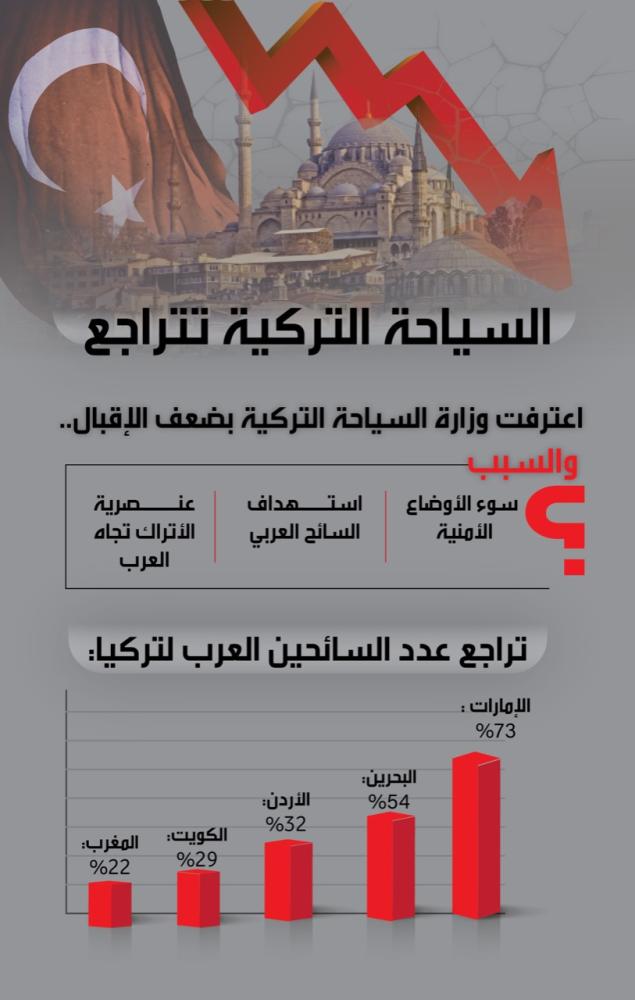 السياحة التركية تتراجع

اعترفت وزارة السياحة التركية بضعف الإقبال..

والسبب ؟

سوء الأوضاع الأمنية

استهداف السائح العربي

عنصرية الأتراك تجاه العرب

تراجع عدد السائحين العرب لتركيا:

الإمارات : %73

البحرين: %54

الأردن: %32

الكويت: %29

المغرب: %22